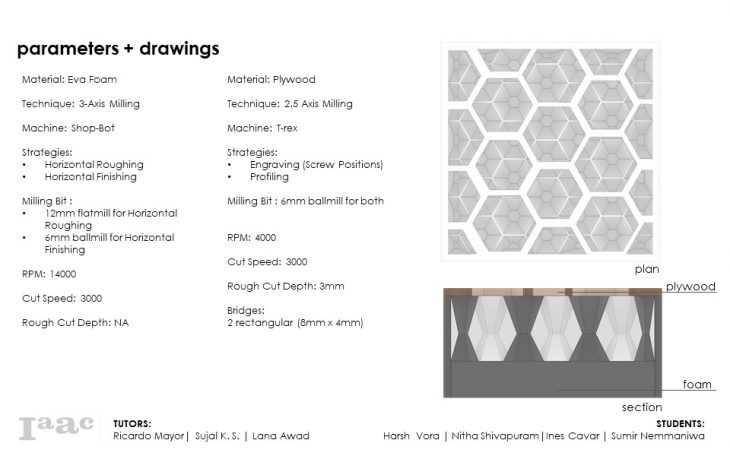 parameters + drawings

Material: Eva Foam

Technique: 3-Axis Milling

Machine: Shop-Bot

Strategies:
• Horizontal Roughing
• Horizontal Finishing

Milling Bit :
• 12mm flatmill for Horizontal Roughing
• 6mm ballmill for Horizontal Finishing

RPM: 14000

Cut Speed: 3000

Rough Cut Depth: NA

Material: Plywood

Technique: 2.5 Axis Milling

Machine: T-rex

Strategies:
• Engraving (Screw Positions)
• Profiling

Milling Bit : 6mm ballmill for both

RPM: 4000

Cut Speed: 3000

Rough Cut Depth: 3mm

Bridges:
2 rectangular (8mm x 4mm)

plan

plywood

foam

section

Iaac

TUTORS:
Ricardo Mayor | Sujal K. S. | Lana Awad

STUDENTS:
Harsh Vora | Nitha Shivapuram | Ines Cavar | Sumir Nemmaniwa